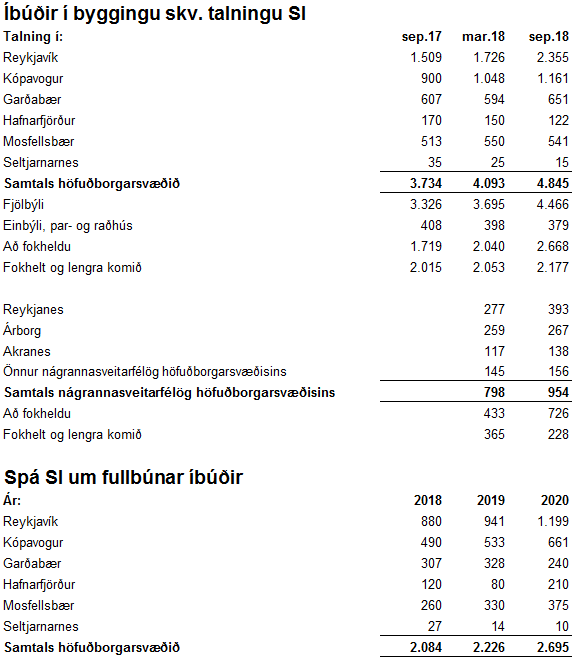 Íbúðir í byggingu skv. talningu SI

| Talning í: | sep.17 | mar.18 | sep.18 |
|---|---|---|---|
| Reykjavík | 1.509 | 1.726 | 2.355 |
| Kópavogur | 900 | 1.048 | 1.161 |
| Garðabær | 607 | 594 | 651 |
| Hafnarfjörður | 170 | 150 | 122 |
| Mosfellsbær | 513 | 550 | 541 |
| Seltjarnarnes | 35 | 25 | 15 |
| Samtals höfuðborgarsvæðið | 3.734 | 4.093 | 4.845 |
| Fjölbýli | 3.326 | 3.695 | 4.466 |
| Einbýli, par- og raðhús | 408 | 398 | 379 |
| Að fokheldu | 1.719 | 2.040 | 2.668 |
| Fokhelt og lengra komið | 2.015 | 2.053 | 2.177 |
| | | | |
| Reykjanes | | 277 | 393 |
| Árborg | | 259 | 267 |
| Akranes | | 117 | 138 |
| Önnur nágrannasveitarfélög höfuðborgarsvæðisins | | 145 | 156 |
| Samtals nágrannasveitarfélög höfuðborgarsvæðisins | | 798 | 954 |
| Að fokheldu | | 433 | 726 |
| Fokhelt og lengra komið | | 365 | 228 |

Spá SI um fullbúnar íbúðir

| Ár: | 2018 | 2019 | 2020 |
|---|---|---|---|
| Reykjavík | 880 | 941 | 1.199 |
| Kópavogur | 490 | 533 | 661 |
| Garðabær | 307 | 328 | 240 |
| Hafnarfjörður | 120 | 80 | 210 |
| Mosfellsbær | 260 | 330 | 375 |
| Seltjarnarnes | 27 | 14 | 10 |
| Samtals höfuðborgarsvæðið | 2.084 | 2.226 | 2.695 |